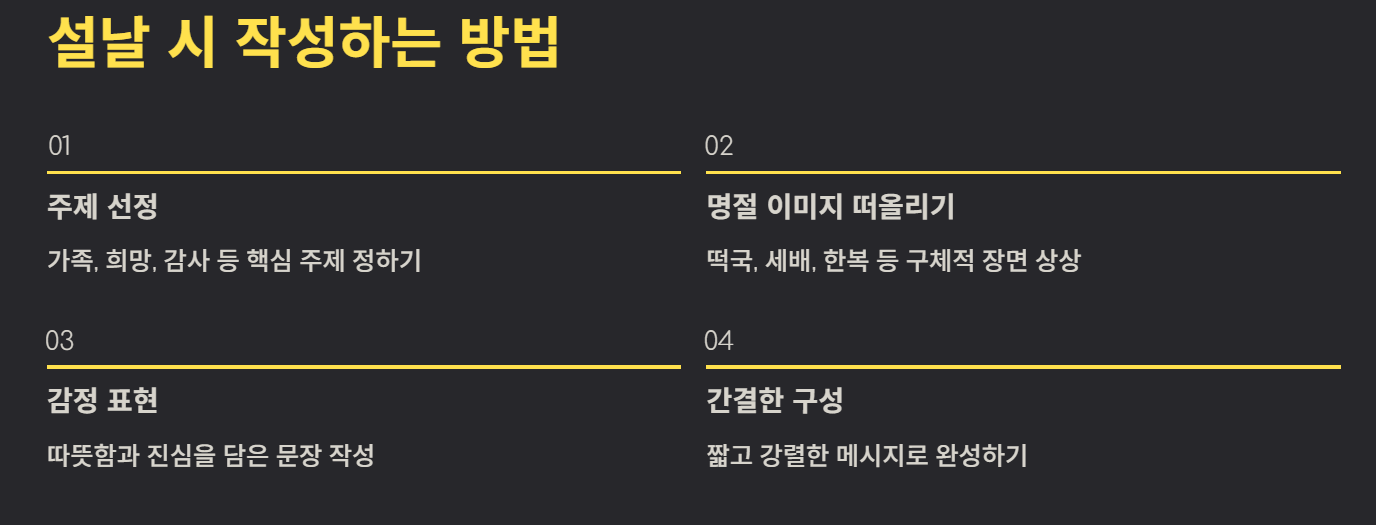 설날 시 작성하는 방법

01

주제 선정

가족, 희망, 감사 등 핵심 주제 정하기

02

명절 이미지 떠올리기

떡국, 세배, 한복 등 구체적 장면 상상

03

감정 표현

따뜻함과 진심을 담은 문장 작성

04

간결한 구성

짧고 강렬한 메시지로 완성하기